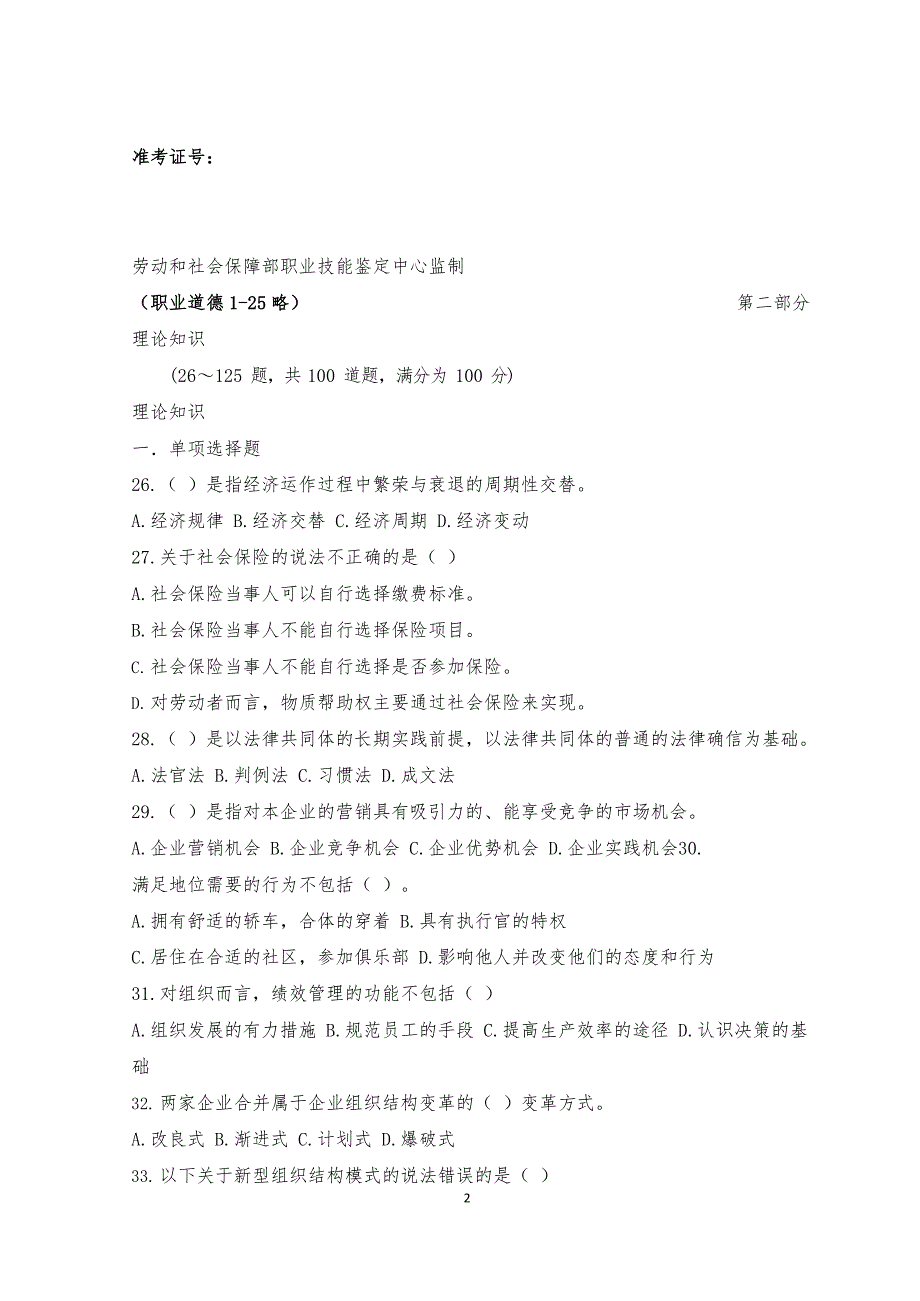 准考证号：

劳动和社会保障部职业技能鉴定中心监制

（职业道德 1-25 略）

第二部分

理论知识

(26～125 题，共 100 道题，满分为 100 分)

理论知识

一. 单项选择题

26.（ ）是指经济运作过程中繁荣与衰退的周期性交替。

A.经济规律 B.经济交替 C.经济周期 D.经济变动

27.关于社会保险的说法不正确的是（ ）

A.社会保险当事人可以自行选择缴费标准。

B.社会保险当事人不能自行选择保险项目。

C.社会保险当事人不能自行选择是否参加保险。

D.对劳动者而言，物质帮助权主要通过社会保险来实现。

28.（ ）是以法律共同体的长期实践前提，以法律共同体的普通的法律确信为基础。

A.法官法 B.判例法 C.习惯法 D.成文法

29.（ ）是指对本企业的营销具有吸引力的、能享受竞争的市场机会。

A.企业营销机会 B.企业竞争机会 C.企业优势机会 D.企业实践机会30.

满足地位需要的行为不包括（ ）。

A.拥有舒适的轿车，合体的穿着 B.具有执行官的特权

C.居住在合适的社区，参加俱乐部 D.影响他人并改变他们的态度和行为

31.对组织而言，绩效管理的功能不包括（ ）

A.组织发展的有力措施 B.规范员工的手段 C.提高生产效率的途径 D.认识决策的基础

32.两家企业合并属于企业组织结构变革的（ ）变革方式。

A.改良式 B.渐进式 C.计划式 D.爆破式

33.以下关于新型组织结构模式的说法错误的是（ ）

2